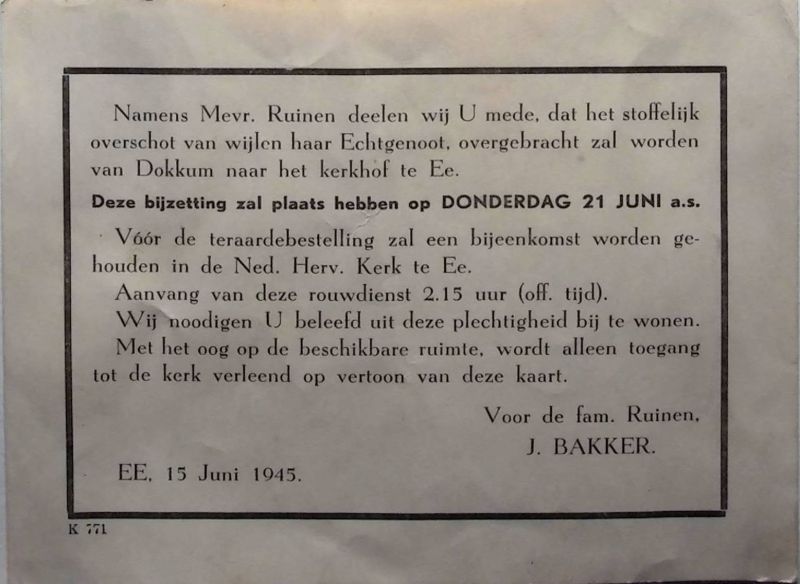 Namens Mevr. Ruinen deelen wij U mede, dat het stoffelijk overschot van wijlen haar Echtgenoot, overgebracht zal worden van Dokkum naar het kerkhof te Ee.

Deze bijzetting zal plaats hebben op DONDERDAG 21 JUNI a.s.

Vóór de teraardebestelling zal een bijeenkomst worden gehouden in de Ned. Herv. Kerk te Ee.
Aanvang van deze rouwdienst 2.15 uur (off. tijd).
Wij noodigen U beleefd uit deze plechtigheid bij te wonen.
Met het oog op de beschikbare ruimte, wordt alleen toegang tot de kerk verleend op vertoon van deze kaart.

Voor de fam. Ruinen,
J. BAKKER.

EE, 15 Juni 1945.

K 771